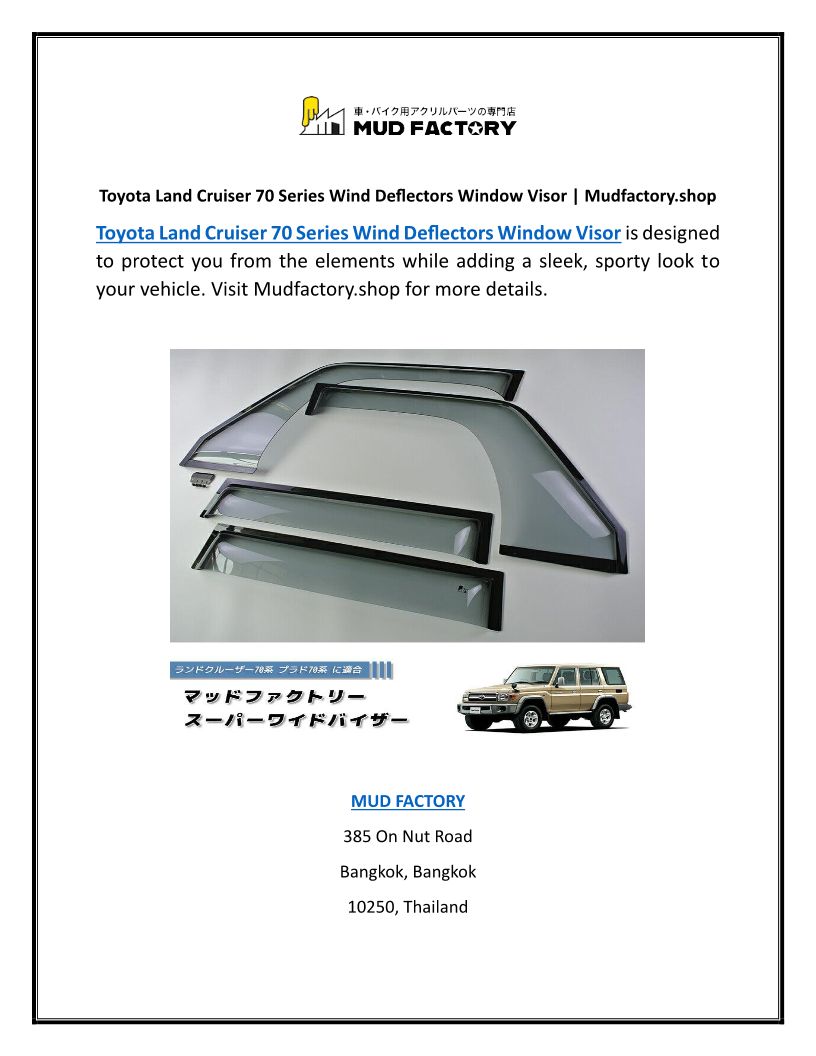 車・バイク用アクリルパーツの専門店
MUD FACTORY

Toyota Land Cruiser 70 Series Wind Deflectors Window Visor | Mudfactory.shop

Toyota Land Cruiser 70 Series Wind Deflectors Window Visor is designed to protect you from the elements while adding a sleek, sporty look to your vehicle. Visit Mudfactory.shop for more details.

ランドクルーザー70系 プラド70系 に適合

マッドファクトリー
スーパーワイドバイザー

MUD FACTORY

385 On Nut Road

Bangkok, Bangkok

10250, Thailand